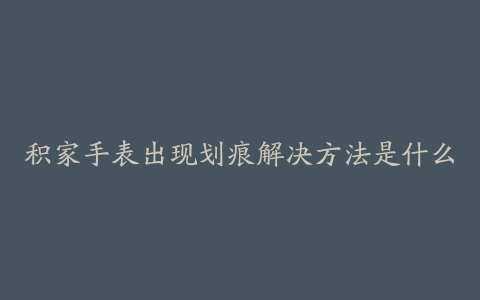 积家手表出现划痕解决方法是什么